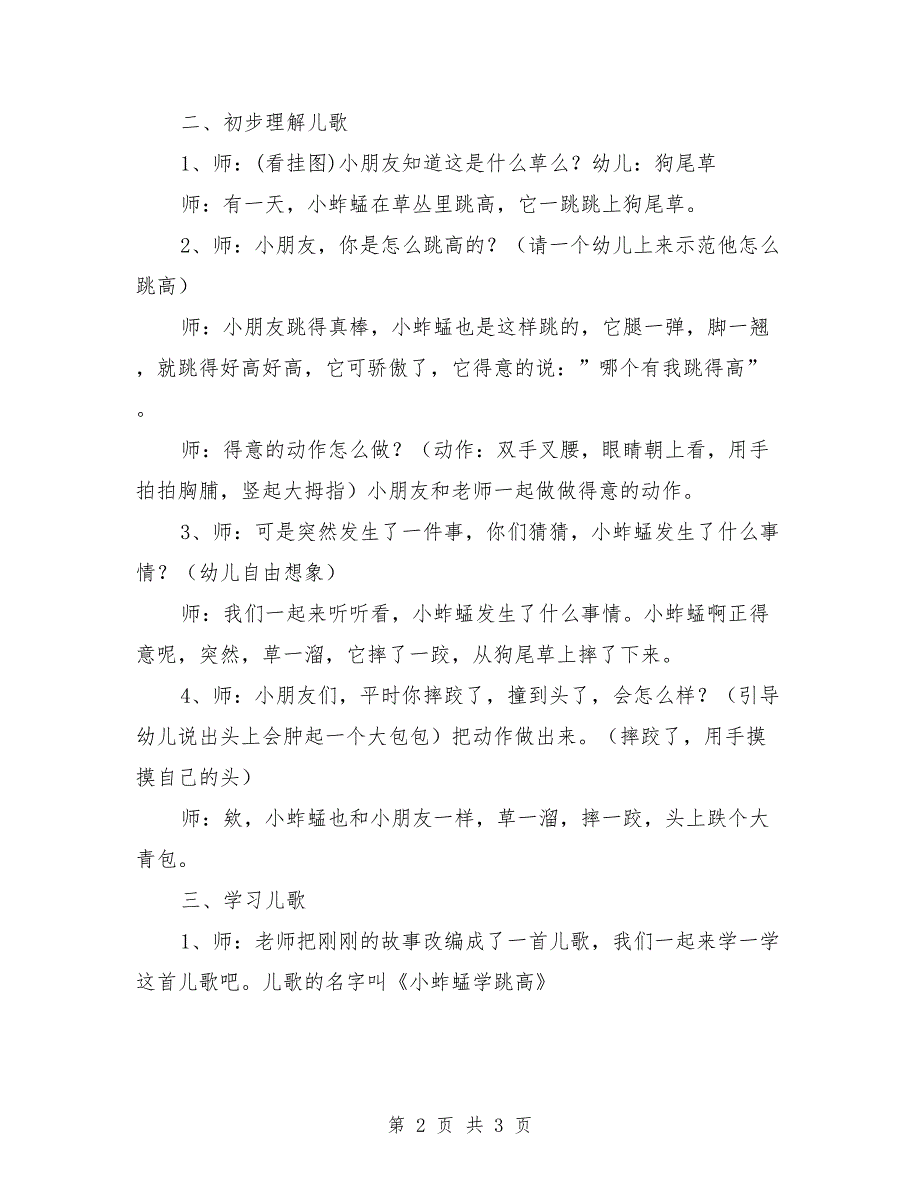 二、初步理解儿歌

1、师：(看挂图)小朋友知道这是什么草么？幼儿：狗尾草

师：有一天，小蚱蜢在草丛里跳高，它一跳跳上狗尾草。

2、师：小朋友，你是怎么跳高的？（请一个幼儿上来示范他怎么跳高）

师：小朋友跳得真棒，小蚱蜢也是这样跳的，它腿一弹，脚一翘，就跳得好高好高，它可骄傲了，它得意的说：”哪个有我跳得高”。

师：得意的动作怎么做？（动作：双手叉腰，眼睛朝上看，用手拍拍胸脯，竖起大拇指）小朋友和老师一起做做得意的动作。

3、师：可是突然发生了一件事，你们猜猜，小蚱蜢发生了什么事情？（幼儿自由想象）

师：我们一起来听听看，小蚱蜢发生了什么事情。小蚱蜢啊正得意呢，突然，草一溜，它摔了一跤，从狗尾草上摔了下来。

4、师：小朋友们，平时你摔跤了，撞到头了，会怎么样？（引导幼儿说出头上会肿起一个大包包）把动作做出来。（摔跤了，用手摸摸自己的头）

师：欸，小蚱蜢也和小朋友一样，草一溜，摔一跤，头上跌个大青包。

三、学习儿歌

1、师：老师把刚刚的故事改编成了一首儿歌，我们一起来学一学这首儿歌吧。儿歌的名字叫《小蚱蜢学跳高》

第 2 页 共 3 页